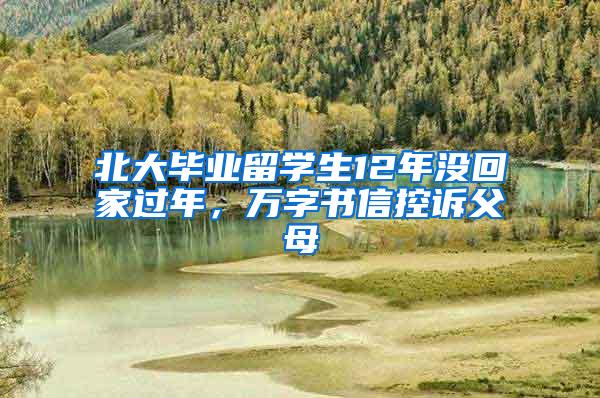 北大毕业留学生12年没回家过年，万字书信控诉父母